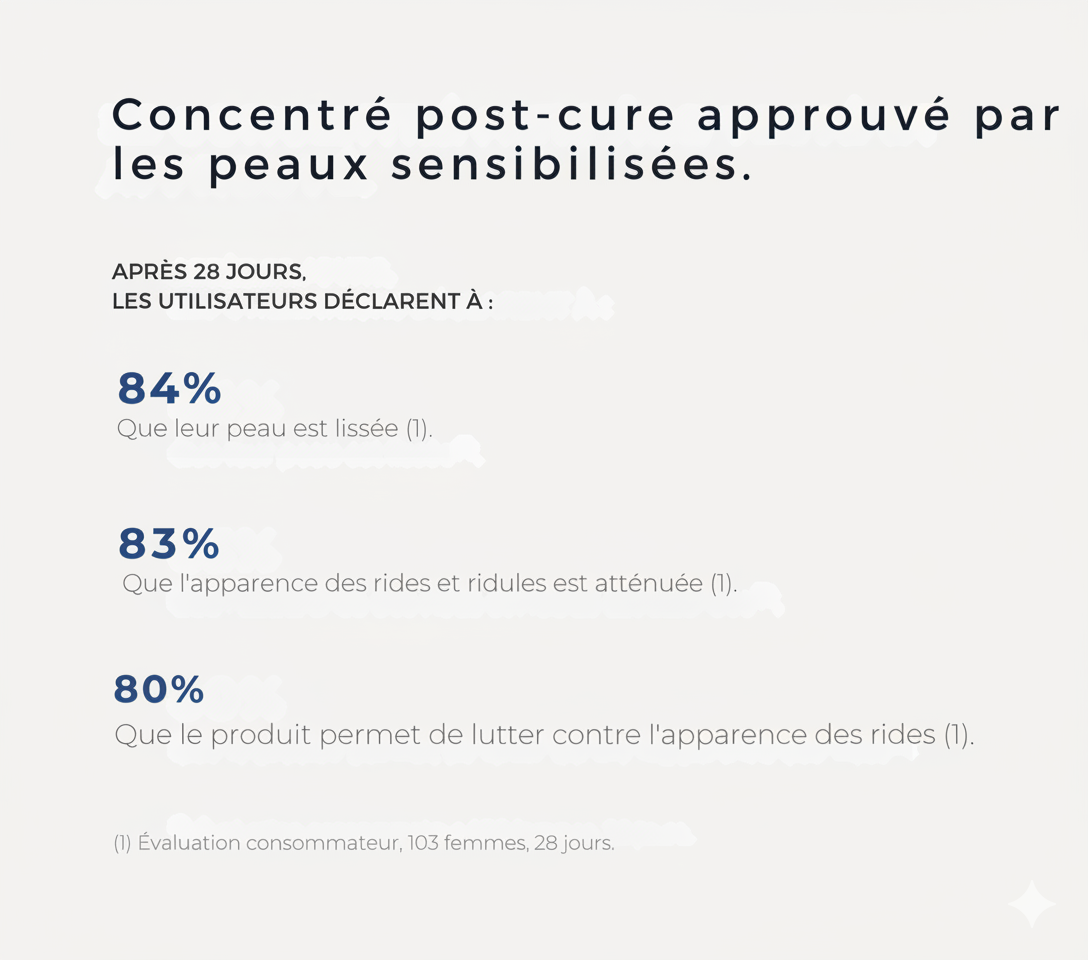 Concentré post-cure approuvé par les peaux sensibilisées.

APRÈS 28 JOURS,
LES UTILISATEURS DÉCLARENT À :

84%
Que leur peau est lissée (1).

83%
Que l'apparence des rides et ridules est atténuée (1).

80%
Que le produit permet de lutter contre l'apparence des rides (1).

(1) Évaluation consommateur, 103 femmes, 28 jours.